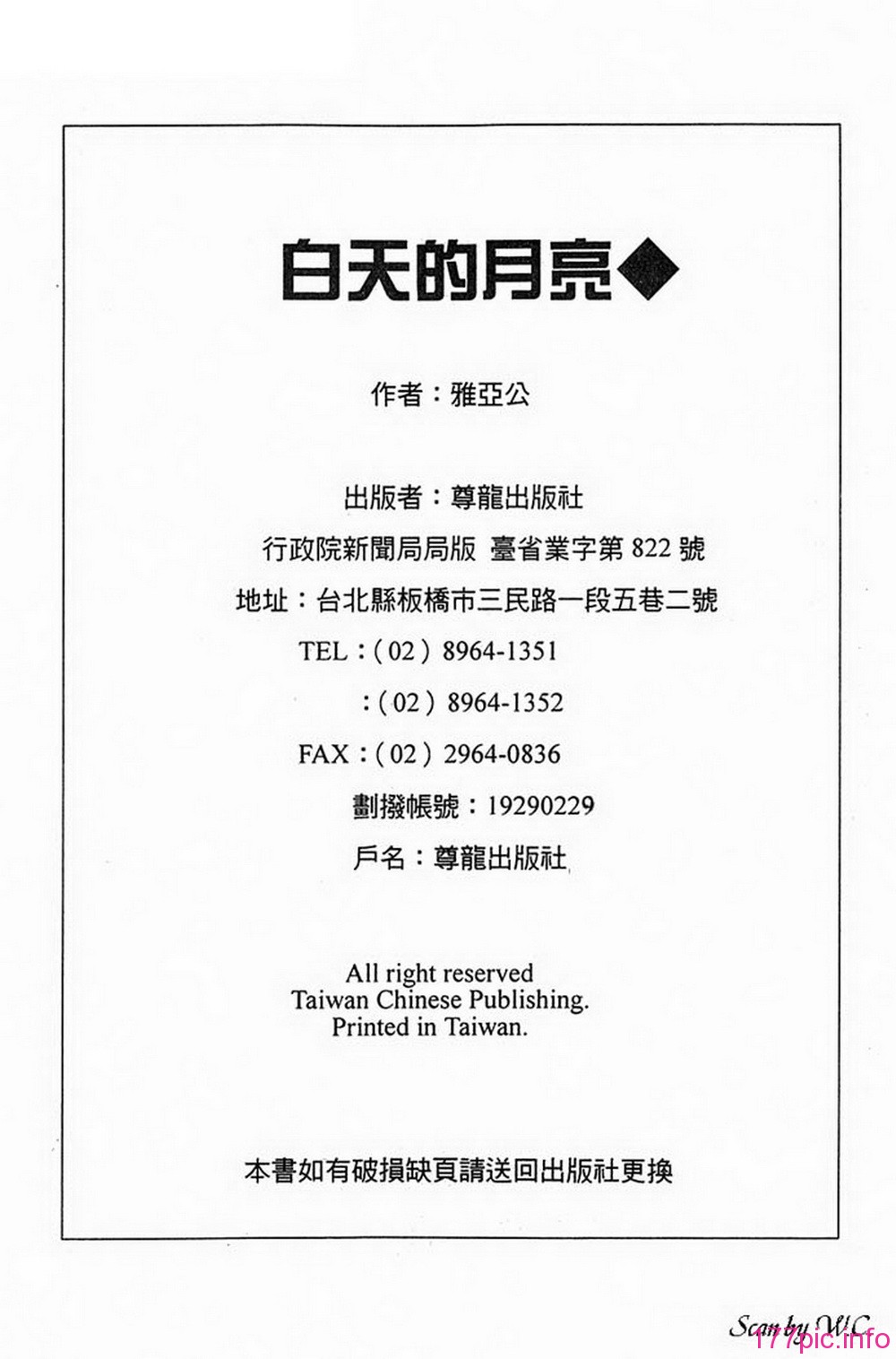 白天的月亮◆

作者：雅亞公

出版者：尊龍出版社

行政院新聞局局版 臺省業字第 822 號

地址：台北縣板橋市三民路一段五巷二號

TEL：( 02 ) 8964-1351

：( 02 ) 8964-1352

FAX：( 02 ) 2964-0836

劃撥帳號：19290229

戶名：尊龍出版社

All right reserved
Taiwan Chinese Publishing.
Printed in Taiwan.

本書如有破損缺頁請送回出版社更換

Scan by WC

177pic.info